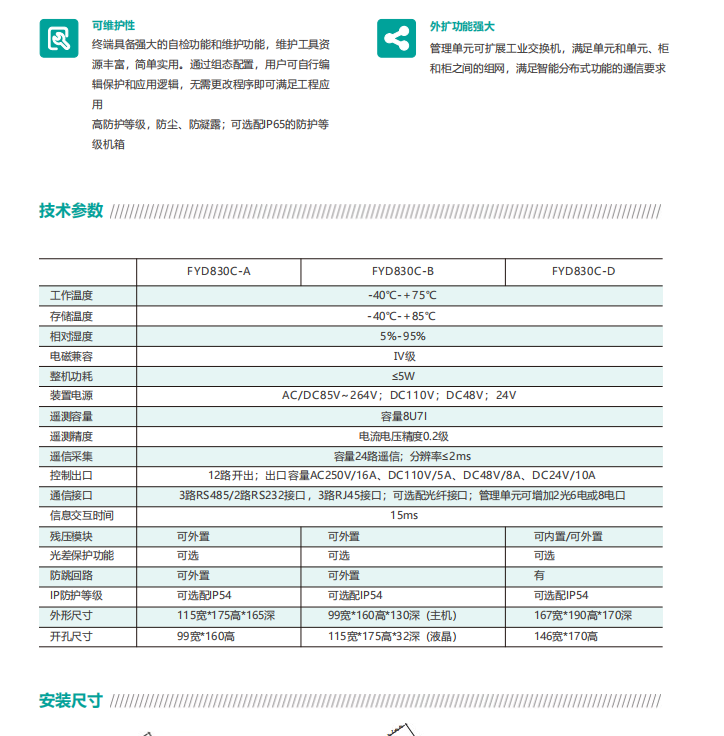 可维护性

终端具备强大的自检功能和维护功能，维护工具资源丰富，简单实用。通过组态配置，用户可自行编辑保护和应用逻辑，无需更改程序即可满足工程应用

高防护等级，防尘、防凝露；可选配IP65的防护等级机箱

外扩功能强大

管理单元可扩展工业交换机，满足单元和单元、柜和柜之间的组网，满足智能分布式功能的通信要求

技术参数

| | FYD830C-A | FYD830C-B | FYD830C-D |
|---|---|---|---|
| 工作温度 | -40℃-+75℃ | | |
| 存储温度 | -40℃-+85℃ | | |
| 相对湿度 | 5%-95% | | |
| 电磁兼容 | IV级 | | |
| 整机功耗 | ≤5W | | |
| 装置电源 | AC/DC85V~264V；DC110V；DC48V；24V | | |
| 遥测容量 | 容量8U7I | | |
| 遥测精度 | 电流电压精度0.2级 | | |
| 遥信采集 | 容量24路遥信；分辨率≤2ms | | |
| 控制出口 | 12路开出；出口容量AC250V/16A、DC110V/5A、DC48V/8A、DC24V/10A | | |
| 通信接口 | 3路RS485/2路RS232接口，3路RJ45接口；可选配光纤接口；管理单元可增加2光6电或8电口 | | |
| 信息交互时间 | 15ms | | |
| 残压模块 | 可外置 | 可外置 | 可内置/可外置 |
| 光差保护功能 | 可选 | 可选 | 可选 |
| 防跳回路 | 可外置 | 可外置 | 有 |
| IP防护等级 | 可选配IP54 | 可选配IP54 | 可选配IP54 |
| 外形尺寸 | 115宽*175高*165深 | 99宽*160高*130深（主机） | 167宽*190高*170深 |
| 开孔尺寸 | 99宽*160高 | 115宽*175高*32深（液晶） | 146宽*170高 |

安装尺寸